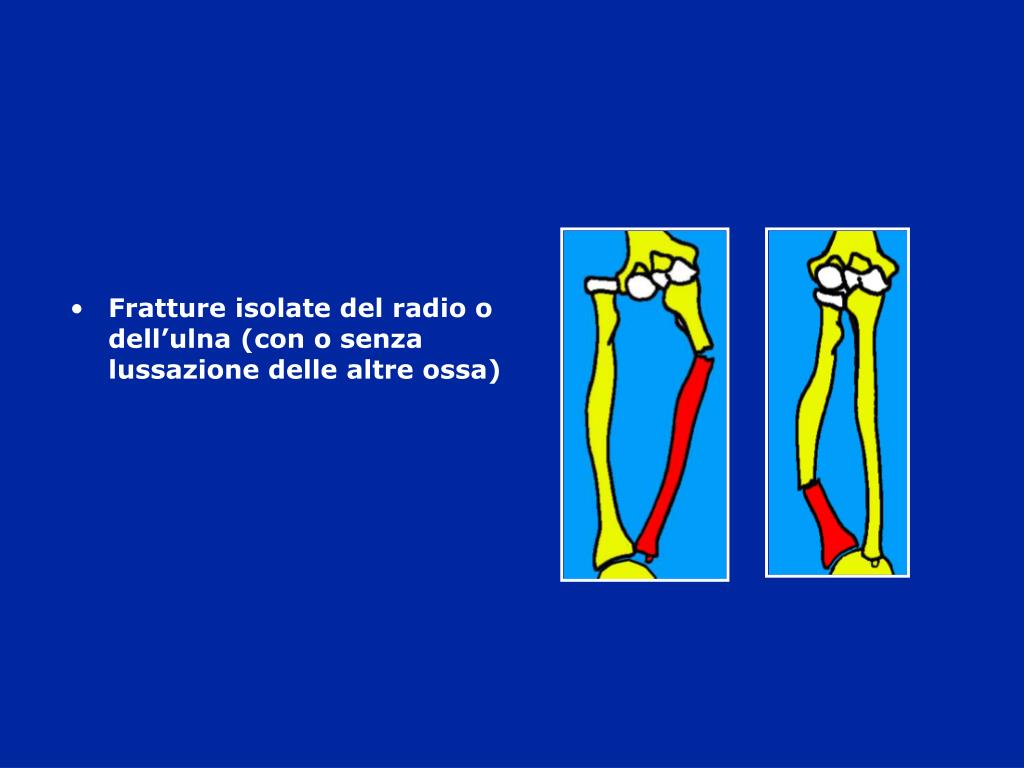 • Fratture isolate del radio o dell’ulna (con o senza lussazione delle altre ossa)